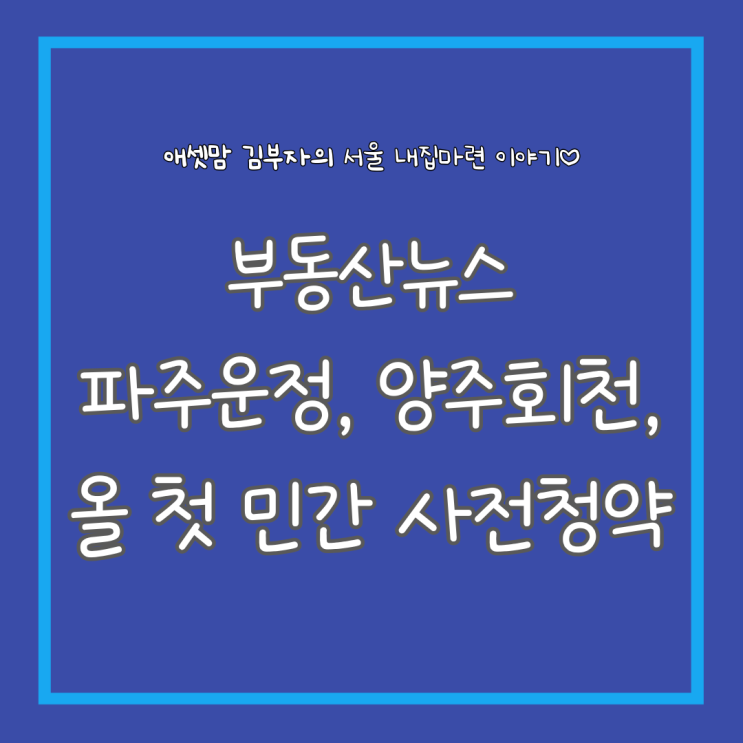 애셋맘 김부자의 서울 내집마련 이야기♡

부동산뉴스
파주운정, 양주회천,
올 첫 민간 사전청약